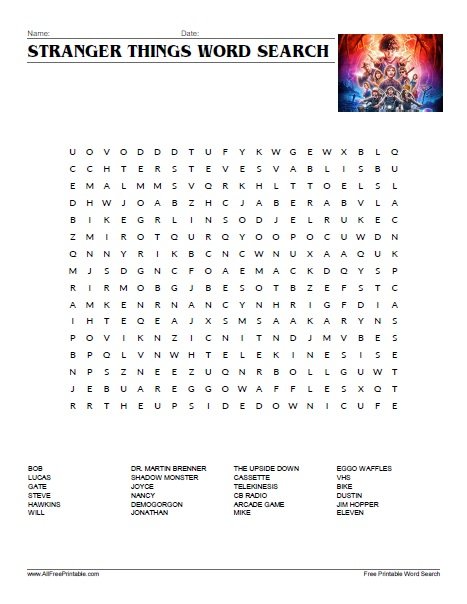 Name: Date:

STRANGER THINGS WORD SEARCH

U O V O D D D T U F Y K W G E W X B L Q
C C H T E R S T E V E S V A B L I S B U
E M A L M M S V Q R K H L T T O E L S L
D H W J O A B Z H C J A B E R A B V L A
B I K E G R L I N S O D J E L R U K E C
Z M I R O T Q U R Q Y O O P O C U W D N
Q N N Y R I K B C N C W N U X A A Q U K
M J S D G N C F O A E M A C K D Q Y S P
R I R M O B G J B E S O T B Z E F S T C
A M K E N R N A N C Y N H R I G F D I A
I H T E Q E A J X S M S A A K A R Y N S
P O V I K N Z I C N I T N D J M V B E S
B P Q L V N W H T E L E K I N E S I S E
N P S Z N E E Z U Q N R B O L L G U W T
J E B U A R E G G O W A F F L E S X Q T
R R T H E U P S I D E D O W N I C U F E

BOB
LUCAS
GATE
STEVE
HAWKINS
WILL

DR. MARTIN BRENNER
SHADOW MONSTER
JOYCE
NANCY
DEMOGORGON
JONATHAN

THE UPSIDE DOWN
CASSETTE
TELEKINESIS
CB RADIO
ARCADE GAME
MIKE

EGGO WAFFLES
VHS
BIKE
DUSTIN
JIM HOPPER
ELEVEN

www.AllFreePrintable.com
Free Printable Word Search